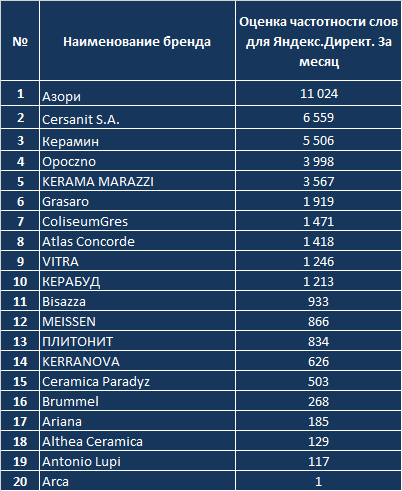 | № | Наименование бренда | Оценка частотности слов для Яндекс.Директ. За месяц |
|---|---|---|
| 1 | Азори | 11 024 |
| 2 | Cersanit S.A. | 6 559 |
| 3 | Керамин | 5 506 |
| 4 | Opoczno | 3 998 |
| 5 | KERAMA MARAZZI | 3 567 |
| 6 | Grasaro | 1 919 |
| 7 | ColiseumGres | 1 471 |
| 8 | Atlas Concorde | 1 418 |
| 9 | VITRA | 1 246 |
| 10 | КЕРАБУД | 1 213 |
| 11 | Bisazza | 933 |
| 12 | MEISSEN | 866 |
| 13 | ПЛИТОНИТ | 834 |
| 14 | KERRANOVA | 626 |
| 15 | Ceramica Paradyz | 503 |
| 16 | Brummel | 268 |
| 17 | Ariana | 185 |
| 18 | Althea Ceramica | 129 |
| 19 | Antonio Lupi | 117 |
| 20 | Arca | 1 |